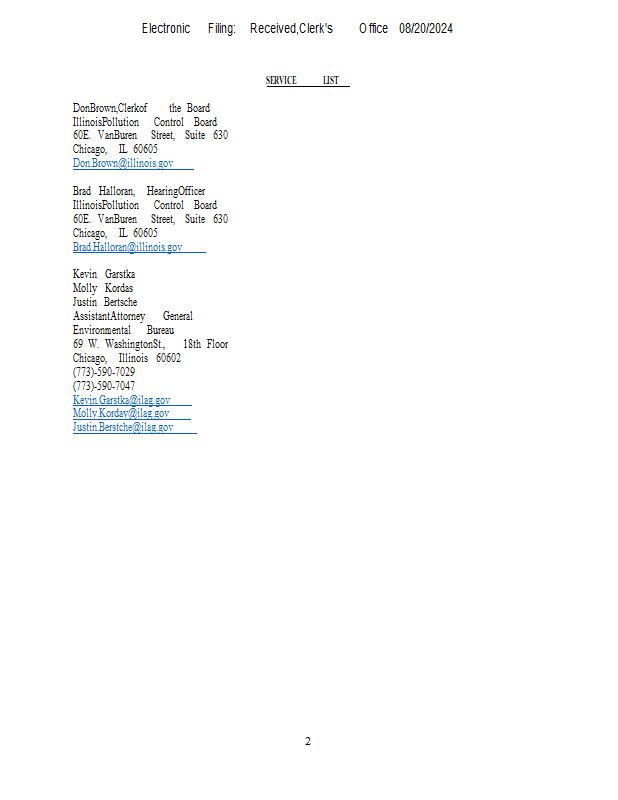 Electronic Filing: Received,Clerk's Office 08/20/2024

SERVICE LIST

DonBrown,Clerkof the Board
IllinoisPollution Control Board
60E. VanBuren Street, Suite 630
Chicago, IL 60605
Don.Brown@illinois.gov

Brad Halloran, HearingOfficer
IllinoisPollution Control Board
60E. VanBuren Street, Suite 630
Chicago, IL 60605
Brad.Halloran@illinois.gov

Kevin Garstka
Molly Kordas
Justin Bertsche
AssistantAttorney General
Environmental Bureau
69 W. WashingtonSt., 18th Floor
Chicago, Illinois 60602
(773)-590-7029
(773)-590-7047
Kevin.Garstka@ilag.gov
Molly.Kordav@ilag.gov
Justin.Berstche@ilag.gov

2